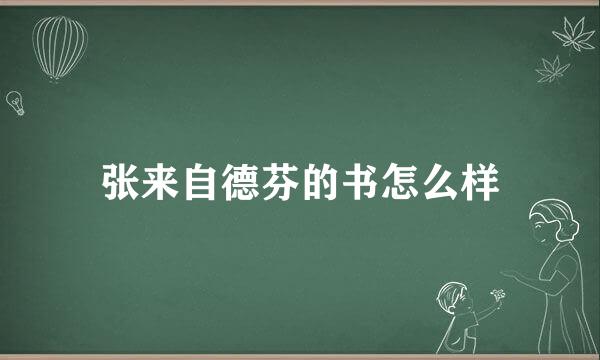 张来自德芬的书怎么样